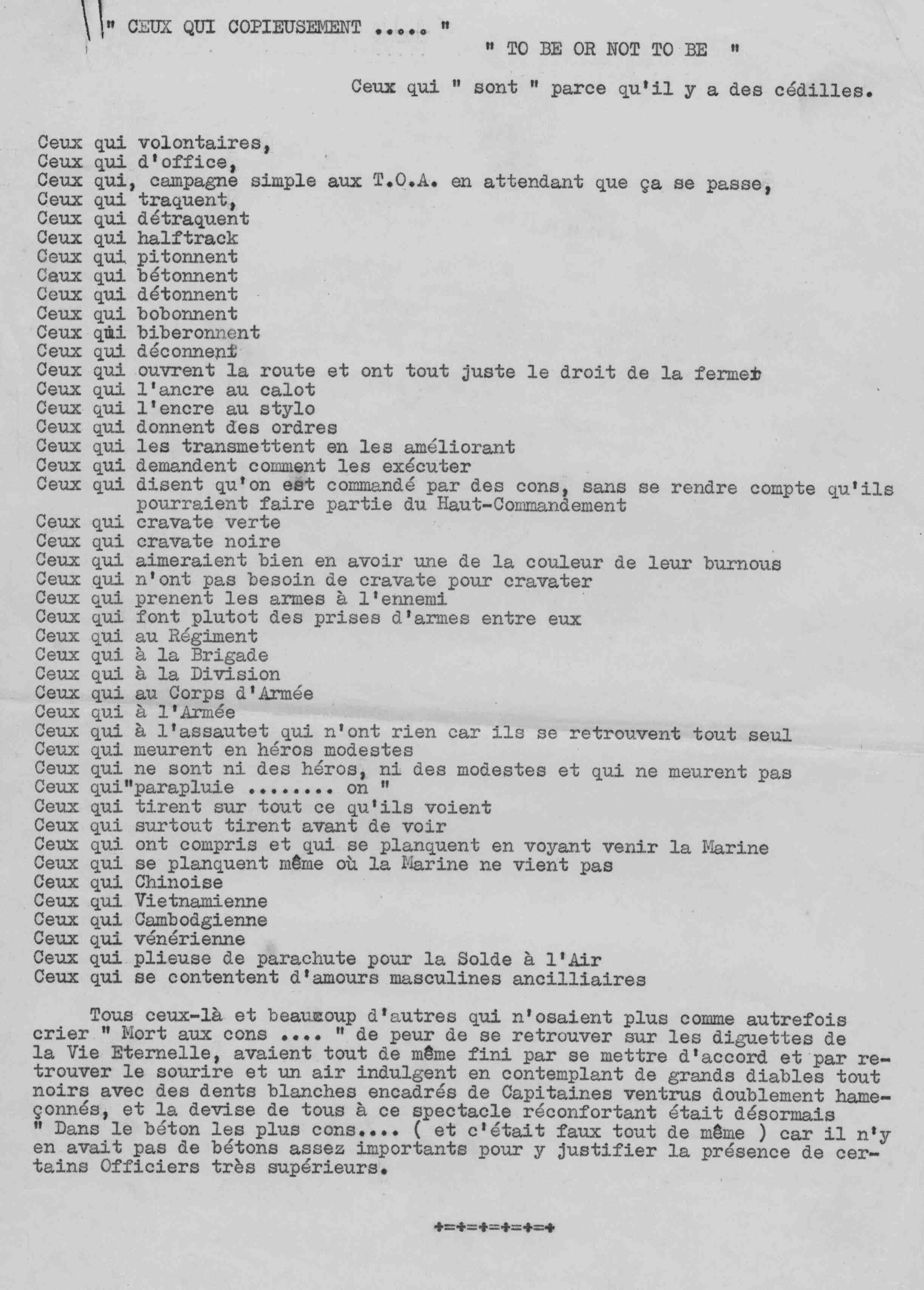 " CEUX QUI COPIEUSEMENT ..... "

" TO BE OR NOT TO BE "

Ceux qui " sont " parce qu'il y a des cédilles.

Ceux qui volontaires,
Ceux qui d'office,
Ceux qui, campagne simple aux T.O.A. en attendant que ça se passe,
Ceux qui traquent,
Ceux qui détraquent
Ceux qui halftrack
Ceux qui pitonnent
Ceux qui bétonnent
Ceux qui détonnent
Ceux qui bobonnent
Ceux qui biberonnent
Ceux qui déconnent
Ceux qui ouvrent la route et ont tout juste le droit de la fermer
Ceux qui l'ancre au calot
Ceux qui l'encre au stylo
Ceux qui donnent des ordres
Ceux qui les transmettent en les améliorant
Ceux qui demandent comment les exécuter
Ceux qui disent qu'on est commandé par des cons, sans se rendre compte qu'ils pourraient faire partie du Haut-Commandement
Ceux qui cravate verte
Ceux qui cravate noire
Ceux qui aimeraient bien en avoir une de la couleur de leur burnous
Ceux qui n'ont pas besoin de cravate pour cravater
Ceux qui prenent les armes à l'ennemi
Ceux qui font plutot des prises d'armes entre eux
Ceux qui au Régiment
Ceux qui à la Brigade
Ceux qui à la Division
Ceux qui au Corps d'Armée
Ceux qui à l'Armée
Ceux qui à l'assautet qui n'ont rien car ils se retrouvent tout seul
Ceux qui meurent en héros modestes
Ceux qui ne sont ni des héros, ni des modestes et qui ne meurent pas
Ceux qui"parapluie ........ on "
Ceux qui tirent sur tout ce qu'ils voient
Ceux qui surtout tirent avant de voir
Ceux qui ont compris et qui se planquent en voyant venir la Marine
Ceux qui se planquent même où la Marine ne vient pas
Ceux qui Chinoise
Ceux qui Vietnamienne
Ceux qui Cambodgienne
Ceux qui vénérienne
Ceux qui plieuse de parachute pour la Solde à l'Air
Ceux qui se contentent d'amours masculines ancilliaires

Tous ceux-là et beaucoup d'autres qui n'osaient plus comme autrefois crier " Mort aux cons .... " de peur de se retrouver sur les diguettes de la Vie Eternelle, avaient tout de même fini par se mettre d'accord et par retrouver le sourire et un air indulgent en contemplant de grands diables tout noirs avec des dents blanches encadrés de Capitaines ventrus doublement hameçonnés, et la devise de tous à ce spectacle réconfortant était désormais " Dans le béton les plus cons.... ( et c'était faux tout de même ) car il n'y en avait pas de bétons assez importants pour y justifier la présence de certains Officiers très supérieurs.

+=+=+=+=+=+